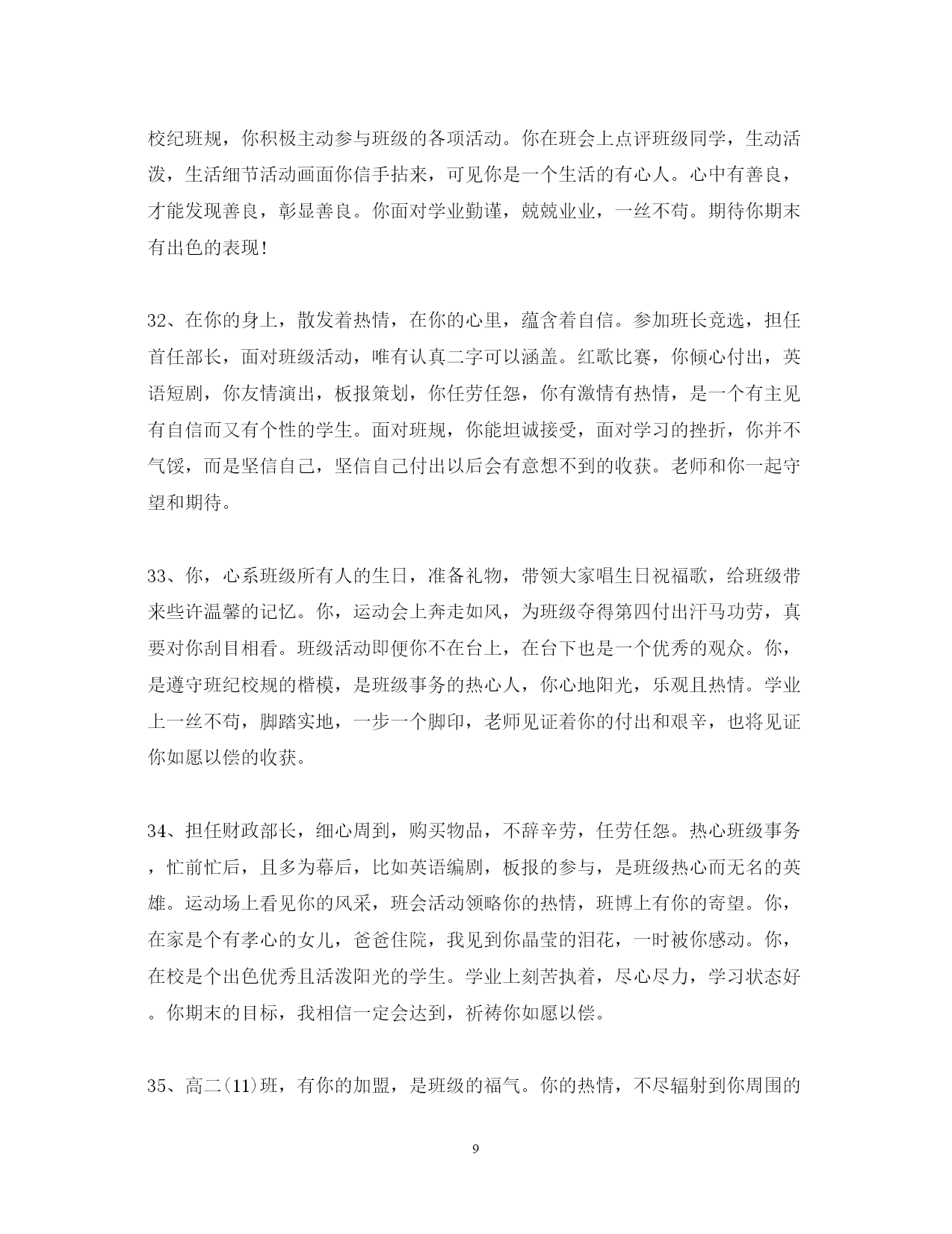 校纪班规，你积极主动参与班级的各项活动。你在班会上点评班级同学，生动活泼，生活细节活动画面你信手拈来，可见你是一个生活的有心人。心中有善良，才能发现善良，彰显善良。你面对学业勤谨，兢兢业业，一丝不苟。期待你期末有出色的表现！

32、在你的身上，散发着热情，在你的心里，蕴含着自信。参加班长竞选，担任首任部长，面对班级活动，唯有认真二字可以涵盖。红歌比赛，你倾心付出，英语短剧，你友情演出，板报策划，你任劳任怨，你有激情有热情，是一个有主见有自信而又有个性的学生。面对班规，你能坦诚接受，面对学习的挫折，你并不气馁，而是坚信自己，坚信自己付出以后会有意想不到的收获。老师和你一起守望和期待。

33、你，心系班级所有人的生日，准备礼物，带领大家唱生日祝福歌，给班级带来些许温馨的记忆。你，运动会上奔走如风，为班级夺得第四付出汗马功劳，真要对你刮目相看。班级活动即便你不在台上，在台下也是一个优秀的观众。你，是遵守班纪校规的楷模，是班级事务的热心人，你心地阳光，乐观且热情。学业上一丝不苟，脚踏实地，一步一个脚印，老师见证着你的付出和艰辛，也将见证你如愿以偿的收获。

34、担任财政部长，细心周到，购买物品，不辞辛劳，任劳任怨。热心班级事务，忙前忙后，且多为幕后，比如英语编剧，板报的参与，是班级热心而无名的英雄。运动场上看见你的风采，班会活动领略你的热情，班博上有你的寄望。你，在家是个有孝心的女儿，爸爸住院，我见到你晶莹的泪花，一时被你感动。你，在校是个出色优秀且活泼阳光的学生。学业上刻苦执着，尽心尽力，学习状态好。你期末的目标，我相信一定会达到，祈祷你如愿以偿。

35、高二(11)班，有你的加盟，是班级的福气。你的热情，不尽辐射到你周围的

9